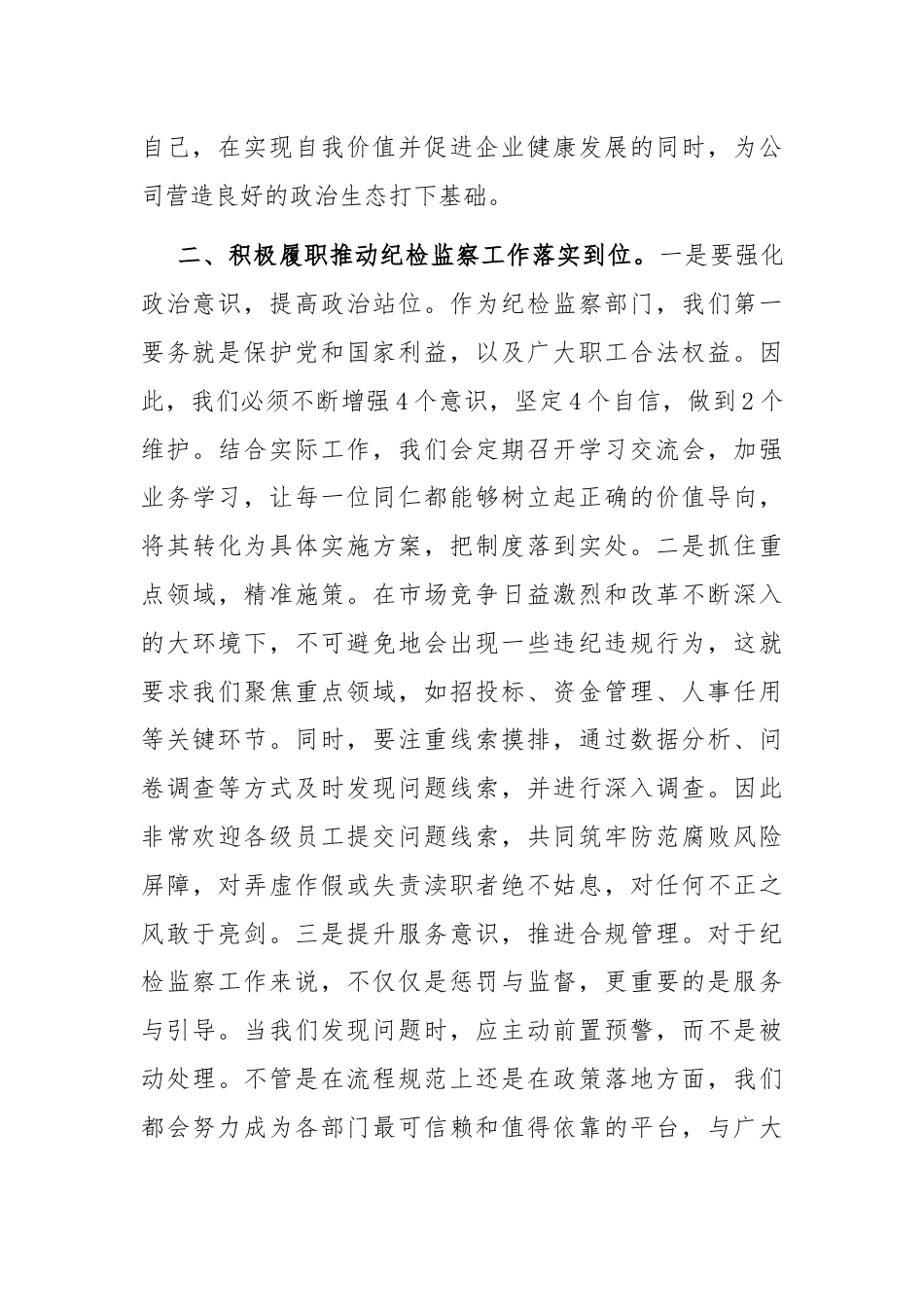 自己，在实现自我价值并促进企业健康发展的同时，为公司营造良好的政治生态打下基础。

二、积极履职推动纪检监察工作落实到位。一是要强化政治意识，提高政治站位。作为纪检监察部门，我们第一要务就是保护党和国家利益，以及广大职工合法权益。因此，我们必须不断增强4个意识，坚定4个自信，做到2个维护。结合实际工作，我们会定期召开学习交流会，加强业务学习，让每一位同仁都能够树立起正确的价值导向，将其转化为具体实施方案，把制度落到实处。二是抓住重点领域，精准施策。在市场竞争日益激烈和改革不断深入的大环境下，不可避免地会出现一些违纪违规行为，这就要求我们聚焦重点领域，如招投标、资金管理、人事任用等关键环节。同时，要注重线索摸排，通过数据分析、问卷调查等方式及时发现问题线索，并进行深入调查。因此非常欢迎各级员工提交问题线索，共同筑牢防范腐败风险屏障，对弄虚作假或失责渎职者绝不姑息，对任何不正之风敢于亮剑。三是提升服务意识，推进合规管理。对于纪检监察工作来说，不仅仅是惩罚与监督，更重要的是服务与引导。当我们发现问题时，应主动前置预警，而不是被动处理。不管是在流程规范上还是在政策落地方面，我们都会努力成为各部门最可信赖和值得依靠的平台，与广大